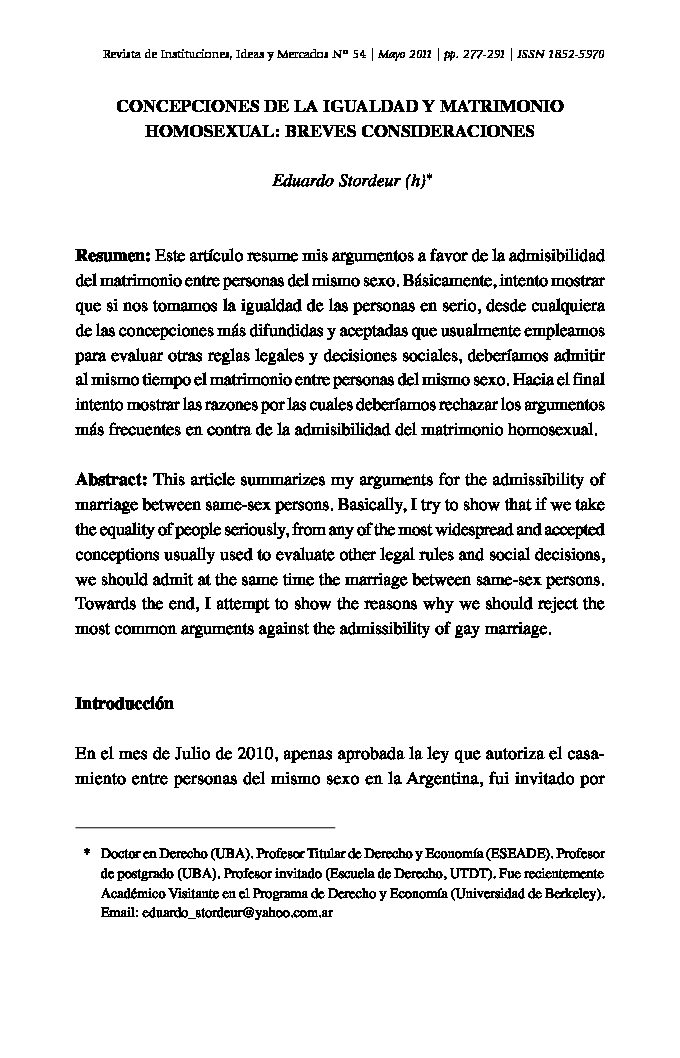 Revista de Instituciones, Ideas y Mercados Nº 54 | Mayo 2011 | pp. 277-291 | ISSN 1852-5970

CONCEPCIONES DE LA IGUALDAD Y MATRIMONIO HOMOSEXUAL: BREVES CONSIDERACIONES

Eduardo Stordeur (h)*

Resumen: Este artículo resume mis argumentos a favor de la admisibilidad del matrimonio entre personas del mismo sexo. Básicamente, intento mostrar que si nos tomamos la igualdad de las personas en serio, desde cualquiera de las concepciones más difundidas y aceptadas que usualmente empleamos para evaluar otras reglas legales y decisiones sociales, deberíamos admitir al mismo tiempo el matrimonio entre personas del mismo sexo. Hacia el final intento mostrar las razones por las cuales deberíamos rechazar los argumentos más frecuentes en contra de la admisibilidad del matrimonio homosexual.

Abstract: This article summarizes my arguments for the admissibility of marriage between same-sex persons. Basically, I try to show that if we take the equality of people seriously, from any of the most widespread and accepted conceptions usually used to evaluate other legal rules and social decisions, we should admit at the same time the marriage between same-sex persons. Towards the end, I attempt to show the reasons why we should reject the most common arguments against the admissibility of gay marriage.

Introducción

En el mes de Julio de 2010, apenas aprobada la ley que autoriza el casamiento entre personas del mismo sexo en la Argentina, fui invitado por

* Doctor en Derecho (UBA). Profesor Titular de Derecho y Economía (ESEADE). Profesor de postgrado (UBA). Profesor invitado (Escuela de Derecho, UTDT). Fue recientemente Académico Visitante en el Programa de Derecho y Economía (Universidad de Berkeley). Email: eduardo_stordeur@yahoo.com.ar